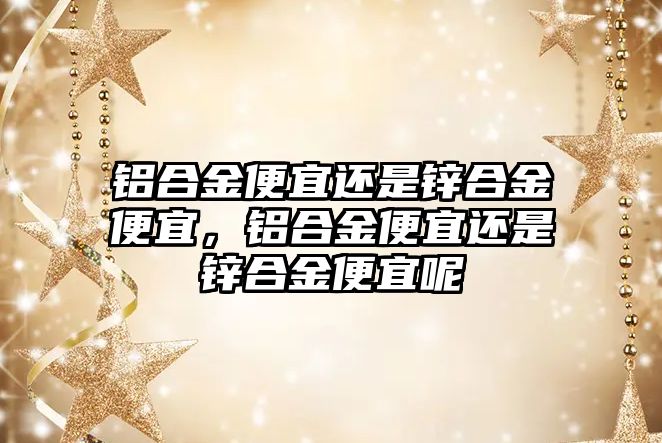 铝合金便宜还是锌合金便宜，铝合金便宜还是锌合金便宜呢